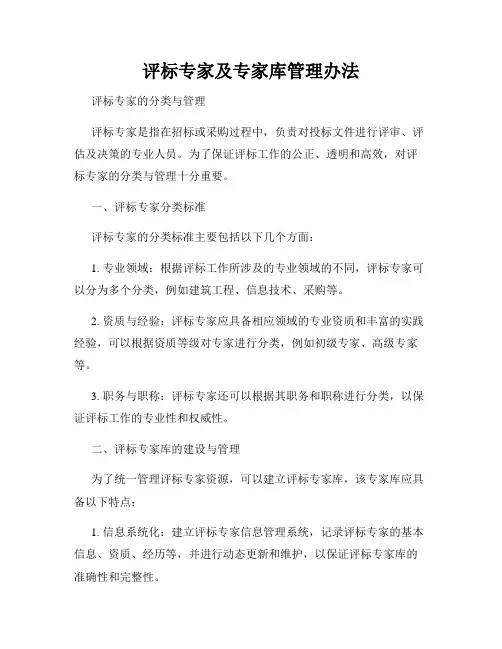 评标专家及专家库管理办法

评标专家的分类与管理

评标专家是指在招标或采购过程中，负责对投标文件进行评审、评估及决策的专业人员。为了保证评标工作的公正、透明和高效，对评标专家的分类与管理十分重要。

一、评标专家分类标准

评标专家的分类标准主要包括以下几个方面：

1. 专业领域：根据评标工作所涉及的专业领域的不同，评标专家可以分为多个分类，例如建筑工程、信息技术、采购等。

2. 资质与经验：评标专家应具备相应领域的专业资质和丰富的实践经验，可以根据资质等级对专家进行分类，例如初级专家、高级专家等。

3. 职务与职称：评标专家还可以根据其职务和职称进行分类，以保证评标工作的专业性和权威性。

二、评标专家库的建设与管理

为了统一管理评标专家资源，可以建立评标专家库，该专家库应具备以下特点：

1. 信息系统化：建立评标专家信息管理系统，记录评标专家的基本信息、资质、经历等，并进行动态更新和维护，以保证评标专家库的准确性和完整性。